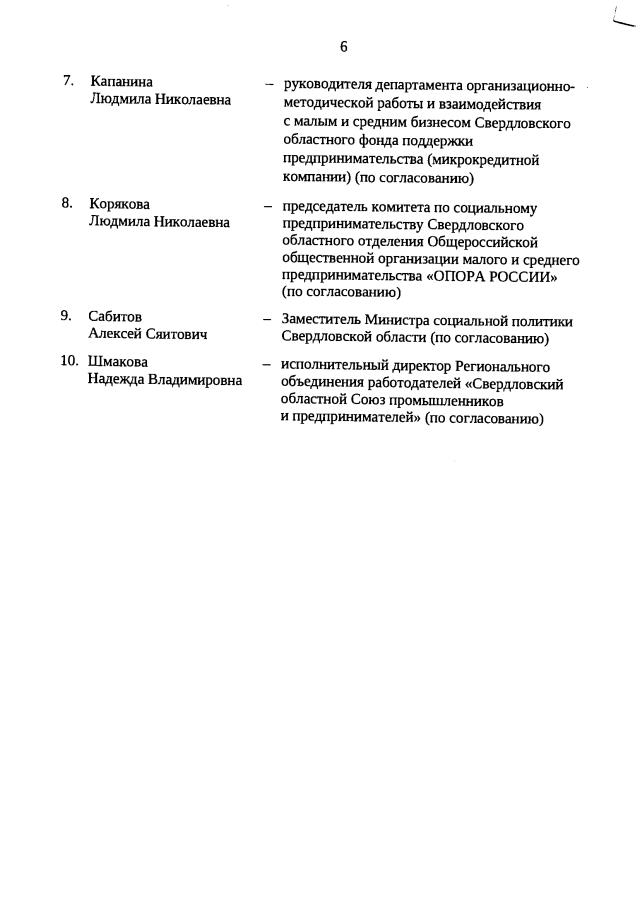 6

7. Капанина Людмила Николаевна – руководителя департамента организационно-методической работы и взаимодействия с малым и средним бизнесом Свердловского областного фонда поддержки предпринимательства (микрокредитной компании) (по согласованию)

8. Корякова Людмила Николаевна – председатель комитета по социальному предпринимательству Свердловского областного отделения Общероссийской общественной организации малого и среднего предпринимательства «ОПОРА РОССИИ» (по согласованию)

9. Сабитов Алексей Сяитович – Заместитель Министра социальной политики Свердловской области (по согласованию)

10. Шмакова Надежда Владимировна – исполнительный директор Регионального объединения работодателей «Свердловский областной Союз промышленников и предпринимателей» (по согласованию)